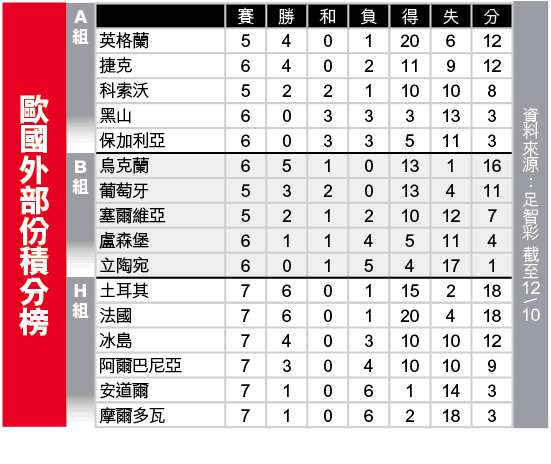 歐國外部份積分榜

| | | 賽 | 勝 | 和 | 負 | 得 | 失 | 分 |
|---|---|---|---|---|---|---|---|---|
| A組 | 英格蘭 | 5 | 4 | 0 | 1 | 20 | 6 | 12 |
| | 捷克 | 6 | 4 | 0 | 2 | 11 | 9 | 12 |
| | 科索沃 | 5 | 2 | 2 | 1 | 10 | 10 | 8 |
| | 黑山 | 6 | 0 | 3 | 3 | 3 | 13 | 3 |
| | 保加利亞 | 6 | 0 | 3 | 3 | 5 | 11 | 3 |
| B組 | 烏克蘭 | 6 | 5 | 1 | 0 | 13 | 1 | 16 |
| | 葡萄牙 | 5 | 3 | 2 | 0 | 13 | 4 | 11 |
| | 塞爾維亞 | 5 | 2 | 1 | 2 | 10 | 12 | 7 |
| | 盧森堡 | 6 | 1 | 1 | 4 | 5 | 11 | 4 |
| | 立陶宛 | 6 | 0 | 1 | 5 | 4 | 17 | 1 |
| H組 | 土耳其 | 7 | 6 | 0 | 1 | 15 | 2 | 18 |
| | 法國 | 7 | 6 | 0 | 1 | 20 | 4 | 18 |
| | 冰島 | 7 | 4 | 0 | 3 | 10 | 10 | 12 |
| | 阿爾巴尼亞 | 7 | 3 | 0 | 4 | 10 | 10 | 9 |
| | 安道爾 | 7 | 1 | 0 | 6 | 1 | 14 | 3 |
| | 摩爾多瓦 | 7 | 1 | 0 | 6 | 2 | 18 | 3 |

資料來源：足智彩 截至12/10